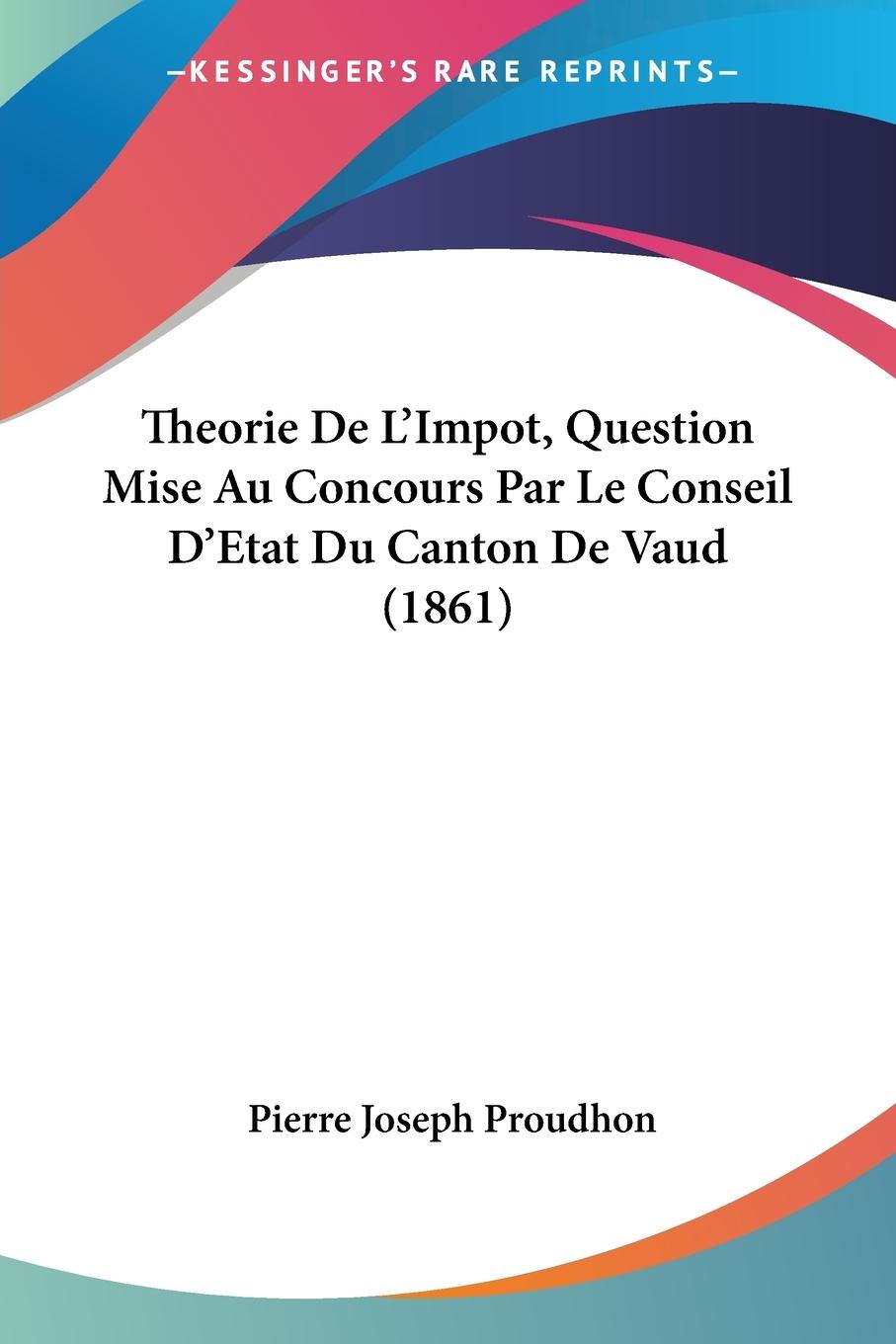 —KESSINGER'S RARE REPRINTS—

Theorie De L'Impot, Question Mise Au Concours Par Le Conseil D'Etat Du Canton De Vaud (1861)

Pierre Joseph Proudhon